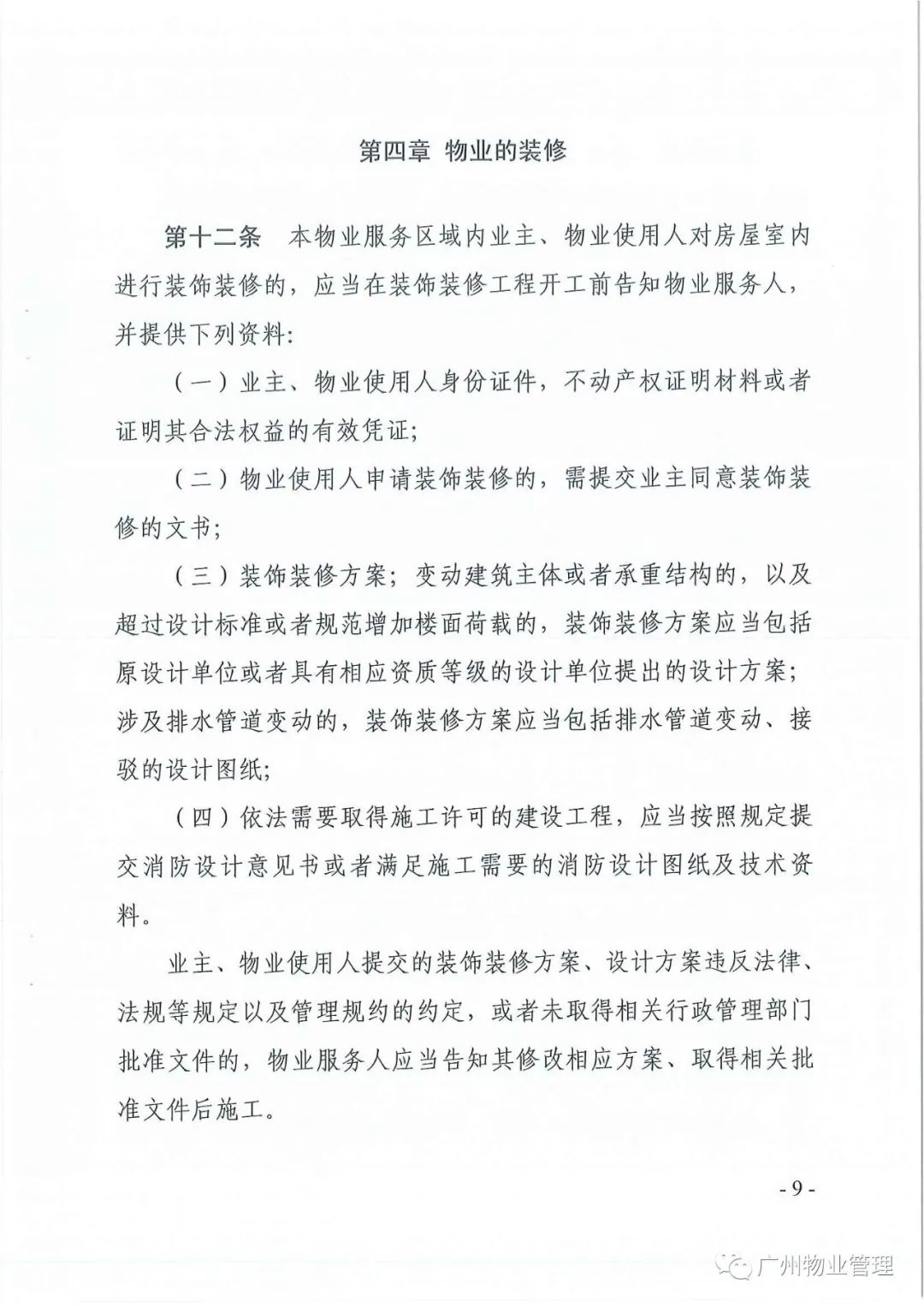 第四章 物业的装修

第十二条 本物业服务区域内业主、物业使用人对房屋室内进行装饰装修的，应当在装饰装修工程开工前告知物业服务人，并提供下列资料:

（一）业主、物业使用人身份证件，不动产权证明材料或者证明其合法权益的有效凭证;

（二）物业使用人申请装饰装修的，需提交业主同意装饰装修的文书;

（三）装饰装修方案；变动建筑主体或者承重结构的，以及超过设计标准或者规范增加楼面荷载的，装饰装修方案应当包括原设计单位或者具有相应资质等级的设计单位提出的设计方案;涉及排水管道变动的，装饰装修方案应当包括排水管道变动、接驳的设计图纸;

（四）依法需要取得施工许可的建设工程，应当按照规定提交消防设计意见书或者满足施工需要的消防设计图纸及技术资料。

业主、物业使用人提交的装饰装修方案、设计方案违反法律、法规等规定以及管理规约的约定，或者未取得相关行政管理部门批准文件的，物业服务人应当告知其修改相应方案、取得相关批准文件后施工。

- 9 -

广州物业管理